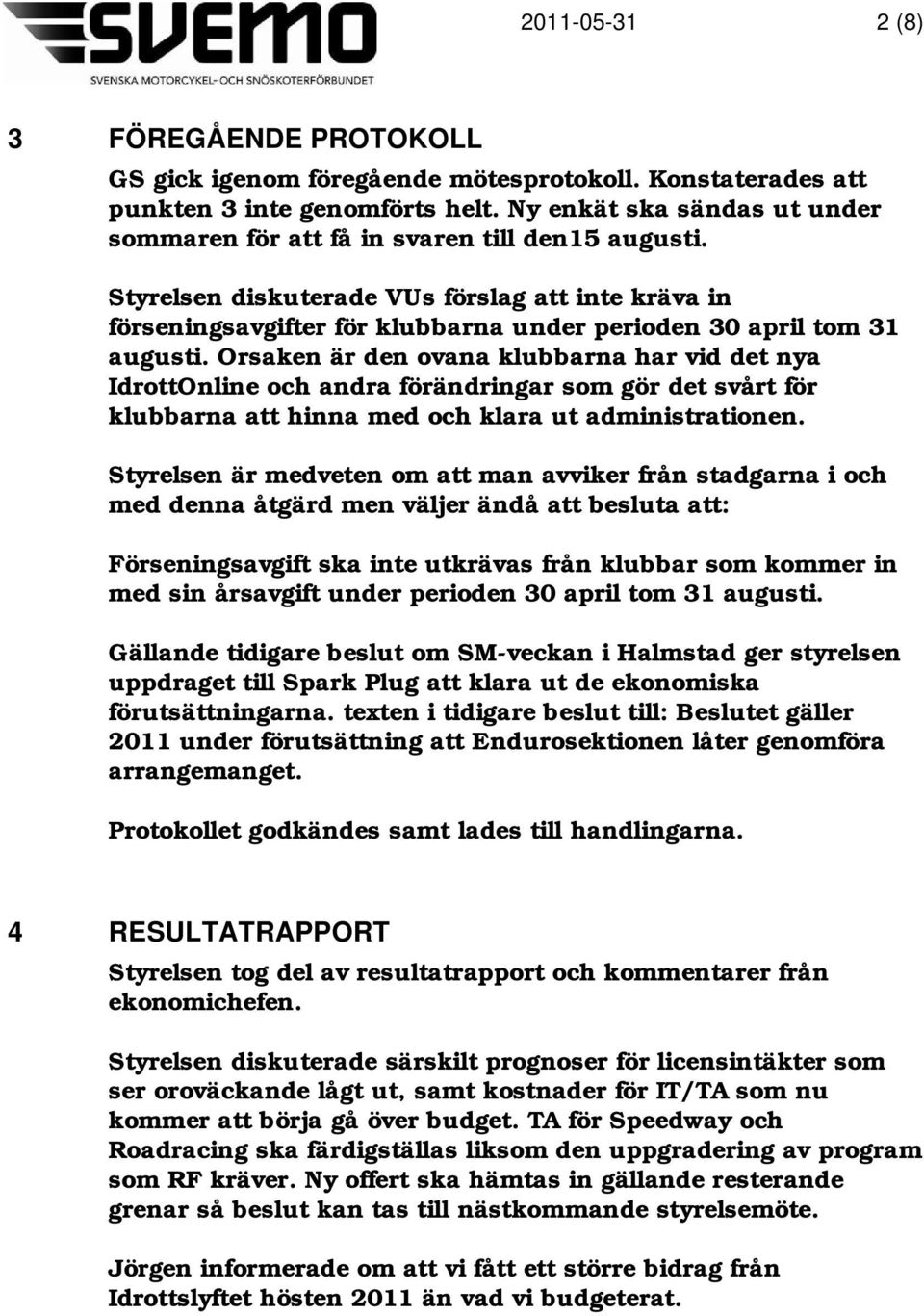 SVEMO
SVENSKA MOTORCYKEL- OCH SNÖSKOTERFÖRBUNDET

2011-05-31 2 (8)

3 FÖREGÅENDE PROTOKOLL

GS gick igenom föregående mötesprotokoll. Konstaterades att punkten 3 inte genomförts helt. Ny enkät ska sändas ut under sommaren för att få in svaren till den15 augusti.

Styrelsen diskuterade VUs förslag att inte kräva in förseningsavgifter för klubbarna under perioden 30 april tom 31 augusti. Orsaken är den ovana klubbarna har vid det nya IdrottOnline och andra förändringar som gör det svårt för klubbarna att hinna med och klara ut administrationen.

Styrelsen är medveten om att man avviker från stadgarna i och med denna åtgärd men väljer ändå att besluta att:

Förseningsavgift ska inte utkrävas från klubbar som kommer in med sin årsavgift under perioden 30 april tom 31 augusti.

Gällande tidigare beslut om SM-veckan i Halmstad ger styrelsen uppdraget till Spark Plug att klara ut de ekonomiska förutsättningarna. texten i tidigare beslut till: Beslutet gäller 2011 under förutsättning att Endurosektionen låter genomföra arrangemanget.

Protokollet godkändes samt lades till handlingarna.

4 RESULTATRAPPORT

Styrelsen tog del av resultatrapport och kommentarer från ekonomichefen.

Styrelsen diskuterade särskilt prognoser för licensintäkter som ser oroväckande lågt ut, samt kostnader för IT/TA som nu kommer att börja gå över budget. TA för Speedway och Roadracing ska färdigställas liksom den uppgradering av program som RF kräver. Ny offert ska hämtas in gällande resterande grenar så beslut kan tas till nästkommande styrelsemöte.

Jörgen informerade om att vi fått ett större bidrag från Idrottslyftet hösten 2011 än vad vi budgeterat.